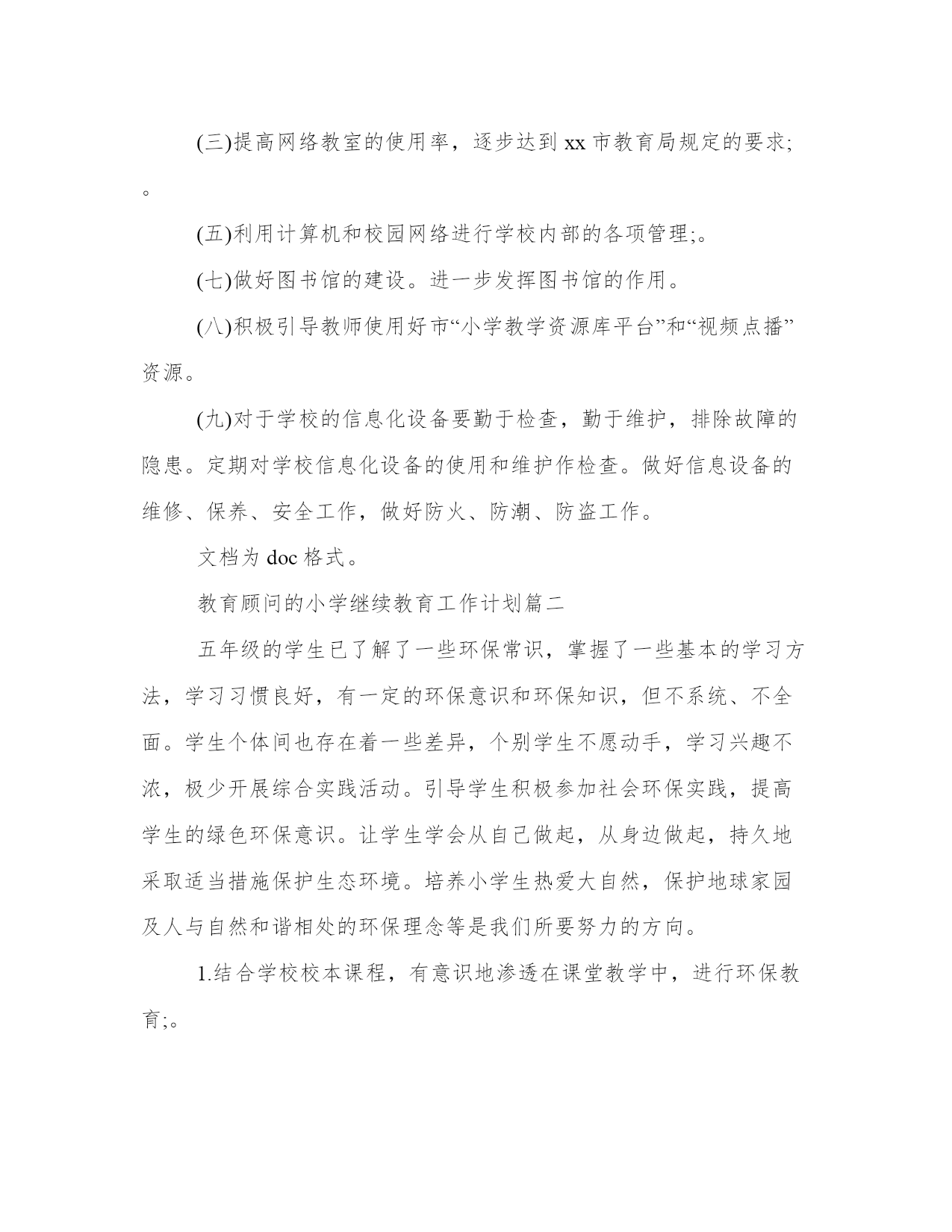 (三)提高网络教室的使用率，逐步达到 xx 市教育局规定的要求;。

(五)利用计算机和校园网络进行学校内部的各项管理;。

(七)做好图书馆的建设。进一步发挥图书馆的作用。

(八)积极引导教师使用好市“小学教学资源库平台”和“视频点播”资源。

(九)对于学校的信息化设备要勤于检查，勤于维护，排除故障的隐患。定期对学校信息化设备的使用和维护作检查。做好信息设备的维修、保养、安全工作，做好防火、防潮、防盗工作。

文档为 doc 格式。

教育顾问的小学继续教育工作计划篇二

五年级的学生已了解了一些环保常识，掌握了一些基本的学习方法，学习习惯良好，有一定的环保意识和环保知识，但不系统、不全面。学生个体间也存在着一些差异，个别学生不愿动手，学习兴趣不浓，极少开展综合实践活动。引导学生积极参加社会环保实践，提高学生的绿色环保意识。让学生学会从自己做起，从身边做起，持久地采取适当措施保护生态环境。培养小学生热爱大自然，保护地球家园及人与自然和谐相处的环保理念等是我们所要努力的方向。

1.结合学校校本课程，有意识地渗透在课堂教学中，进行环保教育;。